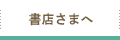 書店さまへ